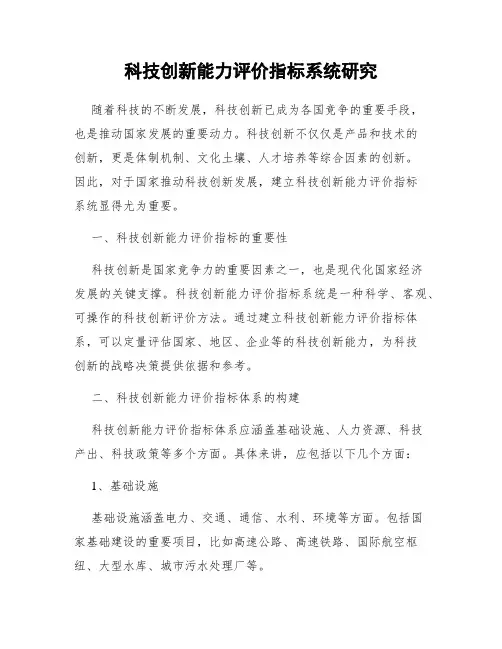 科技创新能力评价指标系统研究

随着科技的不断发展，科技创新已成为各国竞争的重要手段，也是推动国家发展的重要动力。科技创新不仅仅是产品和技术的创新，更是体制机制、文化土壤、人才培养等综合因素的创新。因此，对于国家推动科技创新发展，建立科技创新能力评价指标系统显得尤为重要。

一、科技创新能力评价指标的重要性

科技创新是国家竞争力的重要因素之一，也是现代化国家经济发展的关键支撑。科技创新能力评价指标系统是一种科学、客观、可操作的科技创新评价方法。通过建立科技创新能力评价指标体系，可以定量评估国家、地区、企业等的科技创新能力，为科技创新的战略决策提供依据和参考。

二、科技创新能力评价指标体系的构建

科技创新能力评价指标体系应涵盖基础设施、人力资源、科技产出、科技政策等多个方面。具体来讲，应包括以下几个方面：

1、基础设施

基础设施涵盖电力、交通、通信、水利、环境等方面。包括国家基础建设的重要项目，比如高速公路、高速铁路、国际航空枢纽、大型水库、城市污水处理厂等。